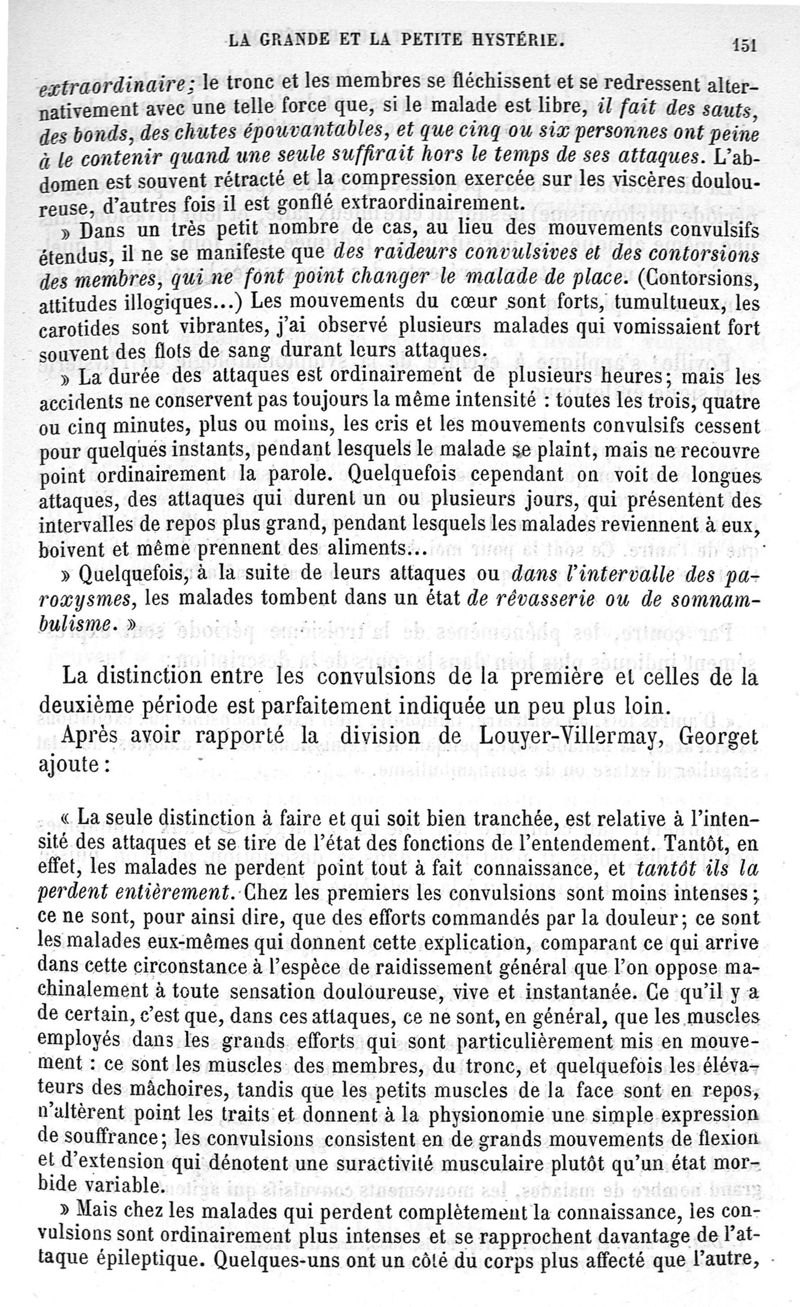 LA GRANDE ET LA PETITE HYSTÉRIE. 151

extraordinaire; le tronc et les membres se fléchissent et se redressent alternativement avec une telle force que, si le malade est libre, il fait des sauts, des bonds, des chutes épouvantables, et que cinq ou six personnes ont peine à le contenir quand une seule suffirait hors le temps de ses attaques. L'abdomen est souvent rétracté et la compression exercée sur les viscères douloureuse, d'autres fois il est gonflé extraordinairement.

» Dans un très petit nombre de cas, au lieu des mouvements convulsifs étendus, il ne se manifeste que des raideurs convulsives et des contorsions des membres, qui ne font point changer le malade de place. (Contorsions, attitudes illogiques...) Les mouvements du cœur sont forts, tumultueux, les carotides sont vibrantes, j'ai observé plusieurs malades qui vomissaient fort souvent des flots de sang durant leurs attaques.

» La durée des attaques est ordinairement de plusieurs heures; mais les accidents ne conservent pas toujours la même intensité : toutes les trois, quatre ou cinq minutes, plus ou moins, les cris et les mouvements convulsifs cessent pour quelques instants, pendant lesquels le malade se plaint, mais ne recouvre point ordinairement la parole. Quelquefois cependant on voit de longues attaques, des attaques qui durent un ou plusieurs jours, qui présentent des intervalles de repos plus grand, pendant lesquels les malades reviennent à eux, boivent et même prennent des aliments...

» Quelquefois, à la suite de leurs attaques ou dans l'intervalle des paroxysmes, les malades tombent dans un état de rêvasserie ou de somnambulisme. »

La distinction entre les convulsions de la première et celles de la deuxième période est parfaitement indiquée un peu plus loin.

Après avoir rapporté la division de Louyer-Villermay, Georget ajoute :

« La seule distinction à faire et qui soit bien tranchée, est relative à l'intensité des attaques et se tire de l'état des fonctions de l'entendement. Tantôt, en effet, les malades ne perdent point tout à fait connaissance, et tantôt ils la perdent entièrement. Chez les premiers les convulsions sont moins intenses; ce ne sont, pour ainsi dire, que des efforts commandés par la douleur; ce sont les malades eux-mêmes qui donnent cette explication, comparant ce qui arrive dans cette circonstance à l'espèce de raidissement général que l'on oppose machinalement à toute sensation douloureuse, vive et instantanée. Ce qu'il y a de certain, c'est que, dans ces attaques, ce ne sont, en général, que les muscles employés dans les grands efforts qui sont particulièrement mis en mouvement : ce sont les muscles des membres, du tronc, et quelquefois les élévateurs des mâchoires, tandis que les petits muscles de la face sont en repos, n'altèrent point les traits et donnent à la physionomie une simple expression de souffrance; les convulsions consistent en de grands mouvements de flexion et d'extension qui dénotent une suractivité musculaire plutôt qu'un état morbide variable.

» Mais chez les malades qui perdent complètement la connaissance, les convulsions sont ordinairement plus intenses et se rapprochent davantage de l'attaque épileptique. Quelques-uns ont un côté du corps plus affecté que l'autre,